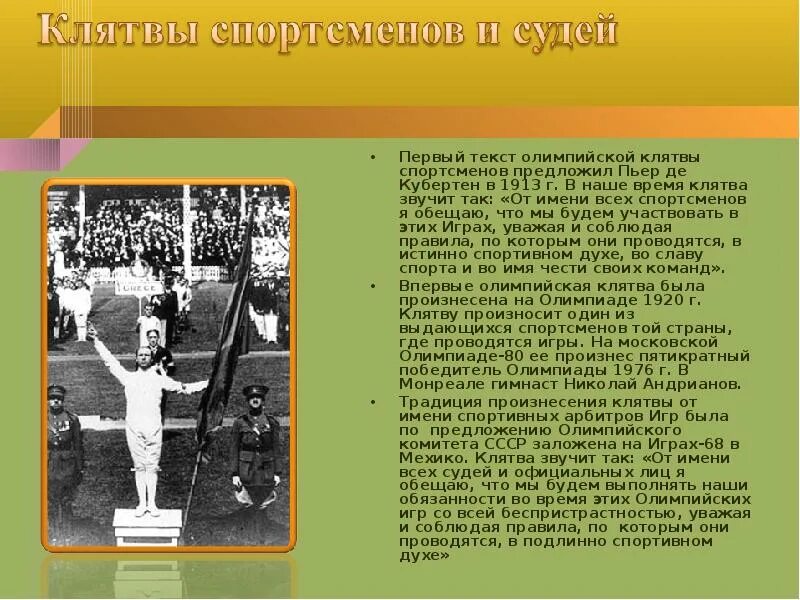 Клятвы спортсменов и судей

GREECE

• Первый текст олимпийской клятвы спортсменов предложил Пьер де Кубертен в 1913 г. В наше время клятва звучит так: «От имени всех спортсменов я обещаю, что мы будем участвовать в этих Играх, уважая и соблюдая правила, по которым они проводятся, в истинно спортивном духе, во славу спорта и во имя чести своих команд».

• Впервые олимпийская клятва была произнесена на Олимпиаде 1920 г. Клятву произносит один из выдающихся спортсменов той страны, где проводятся игры. На московской Олимпиаде-80 ее произнес пятикратный победитель Олимпиады 1976 г. В Монреале гимнаст Николай Андрианов.

• Традиция произнесения клятвы от имени спортивных арбитров Игр была по предложению Олимпийского комитета СССР заложена на Играх-68 в Мехико. Клятва звучит так: «От имени всех судей и официальных лиц я обещаю, что мы будем выполнять наши обязанности во время этих Олимпийских игр со всей беспристрастностью, уважая и соблюдая правила, по которым они проводятся, в подлинно спортивном духе»